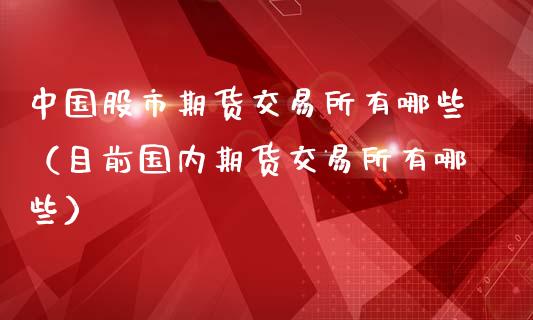 中国股市期货交易所有哪些（目前国内期货交易所有哪些）